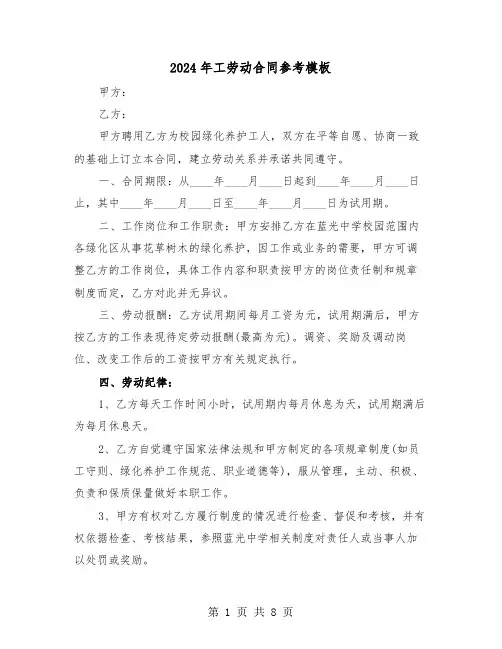 2024年工劳动合同参考模板

甲方：

乙方：

甲方聘用乙方为校园绿化养护工人，双方在平等自愿、协商一致的基础上订立本合同，建立劳动关系并承诺共同遵守。

一、合同期限：从____年____月____日起到____年____月____日止，其中____年____月____日至____年____月____日为试用期。

二、工作岗位和工作职责：甲方安排乙方在蓝光中学校园范围内各绿化区从事花草树木的绿化养护，因工作或业务的需要，甲方可调整乙方的工作岗位，具体工作内容和职责按甲方的岗位责任制和规章制度而定，乙方对此并无异议。

三、劳动报酬：乙方试用期间每月工资为元，试用期满后，甲方按乙方的工作表现待定劳动报酬(最高为元)。调资、奖励及调动岗位、改变工作后的工资按甲方有关规定执行。

四、劳动纪律：

1、乙方每天工作时间小时，试用期内每月休息为天，试用期满后为每月休息天。

2、乙方自觉遵守国家法律法规和甲方制定的各项规章制度(如员工守则、绿化养护工作规范、职业道德等)，服从管理，主动、积极、负责和保质保量做好本职工作。

3、甲方有权对乙方履行制度的情况进行检查、督促和考核，并有权依据检查、考核结果，参照蓝光中学相关制度对责任人或当事人加以处罚或奖励。

第 1 页 共 8 页